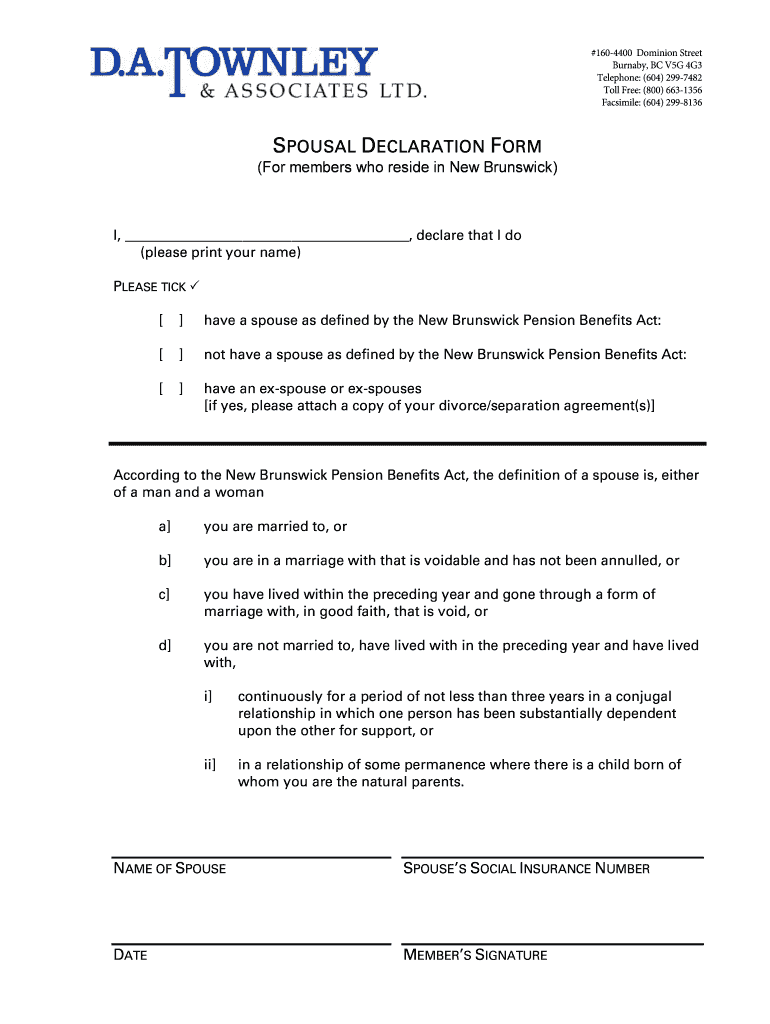 D.A. TOWNLEY
& ASSOCIATES LTD.

#160-4400 Dominion Street
Burnaby, BC V5G 4G3
Telephone: (604) 299-7482
Toll Free: (800) 663-1356
Facsimile: (604) 299-8136

SPOUSAL DECLARATION FORM
(For members who reside in New Brunswick)

I, ______________________________________, declare that I do
(please print your name)

PLEASE TICK ✓

[ ] have a spouse as defined by the New Brunswick Pension Benefits Act:

[ ] not have a spouse as defined by the New Brunswick Pension Benefits Act:

[ ] have an ex-spouse or ex-spouses
[if yes, please attach a copy of your divorce/separation agreement(s)]

According to the New Brunswick Pension Benefits Act, the definition of a spouse is, either of a man and a woman

a] you are married to, or

b] you are in a marriage with that is voidable and has not been annulled, or

c] you have lived within the preceding year and gone through a form of marriage with, in good faith, that is void, or

d] you are not married to, have lived with in the preceding year and have lived with,

i] continuously for a period of not less than three years in a conjugal relationship in which one person has been substantially dependent upon the other for support, or

ii] in a relationship of some permanence where there is a child born of whom you are the natural parents.

NAME OF SPOUSE

SPOUSE'S SOCIAL INSURANCE NUMBER

DATE

MEMBER'S SIGNATURE